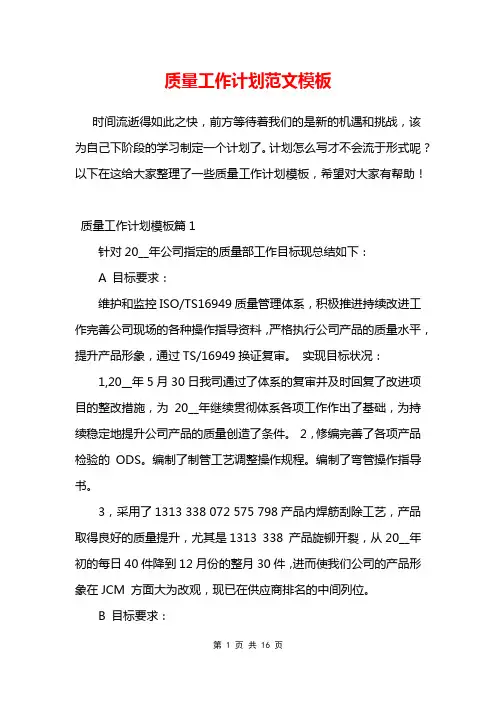 质量工作计划范文模板

时间流逝得如此之快，前方等待着我们的是新的机遇和挑战，该为自己下阶段的学习制定一个计划了。计划怎么写才不会流于形式呢？以下在这给大家整理了一些质量工作计划模板，希望对大家有帮助！

质量工作计划模板篇 1

针对 20__年公司指定的质量部工作目标现总结如下：

A 目标要求：

维护和监控 ISO/TS16949 质量管理体系，积极推进持续改进工作完善公司现场的各种操作指导资料，严格执行公司产品的质量水平，提升产品形象，通过 TS/16949 换证复审。 实现目标状况：

1,20__年 5 月 30 日我司通过了体系的复审并及时回复了改进项目的整改措施，为 20__年继续贯彻体系各项工作作出了基础，为持续稳定地提升公司产品的质量创造了条件。 2，修编完善了各项产品检验的 ODS。编制了制管工艺调整操作规程。编制了弯管操作指导书。

3，采用了 1313 338 072 575 798 产品内焊筋刮除工艺，产品取得良好的质量提升，尤其是 1313 338 产品旋铆开裂，从 20__年初的每日 40 件降到 12 月份的整月 30 件，进而使我们公司的产品形象在 JCM 方面大为改观，现已在供应商排名的中间列位。

B 目标要求：

第 1 页 共 16 页